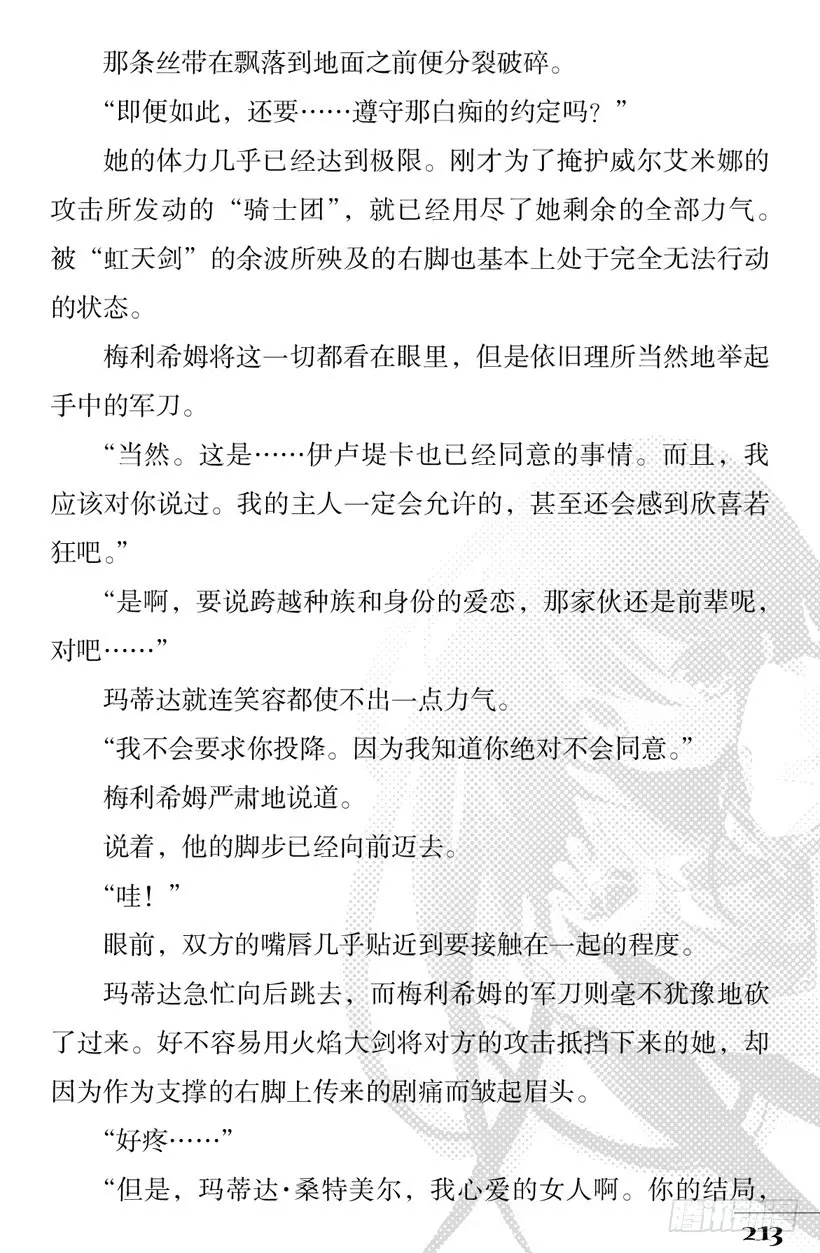 那条丝带在飘落到地面之前便分裂破碎。

“即便如此，还要……遵守那白痴的约定吗？”

她的体力几乎已经达到极限。刚才为了掩护威尔艾米娜的攻击所发动的“骑士团”，就已经用尽了她剩余的全部力气。被“虹天剑”的余波所殃及的右脚也基本上处于完全无法行动的状态。

梅利希姆将这一切都看在眼里，但是依旧理所当然地举起手中的军刀。

“当然。这是……伊卢堤卡也已经同意的事情。而且，我应该对你说过。我的主人一定会允许的，甚至还会感到欣喜若狂吧。”

“是啊，要说跨越种族和身份的爱恋，那家伙还是前辈呢，对吧……”

玛蒂达就连笑容都使不出一点力气。

“我不会要求你投降。因为我知道你绝对不会同意。”

梅利希姆严肃地说道。

说着，他的脚步已经向前迈去。

“哇！”

眼前，双方的嘴唇几乎贴近到要接触在一起的程度。

玛蒂达急忙向后跳去，而梅利希姆的军刀则毫不犹豫地砍了过来。好不容易用火焰大剑将对方的攻击抵挡下来的她，却因为作为支撑的右脚上传来的剧痛而皱起眉头。

“好疼……”

“但是，玛蒂达·桑特美尔，我心爱的女人啊。你的结局，

213